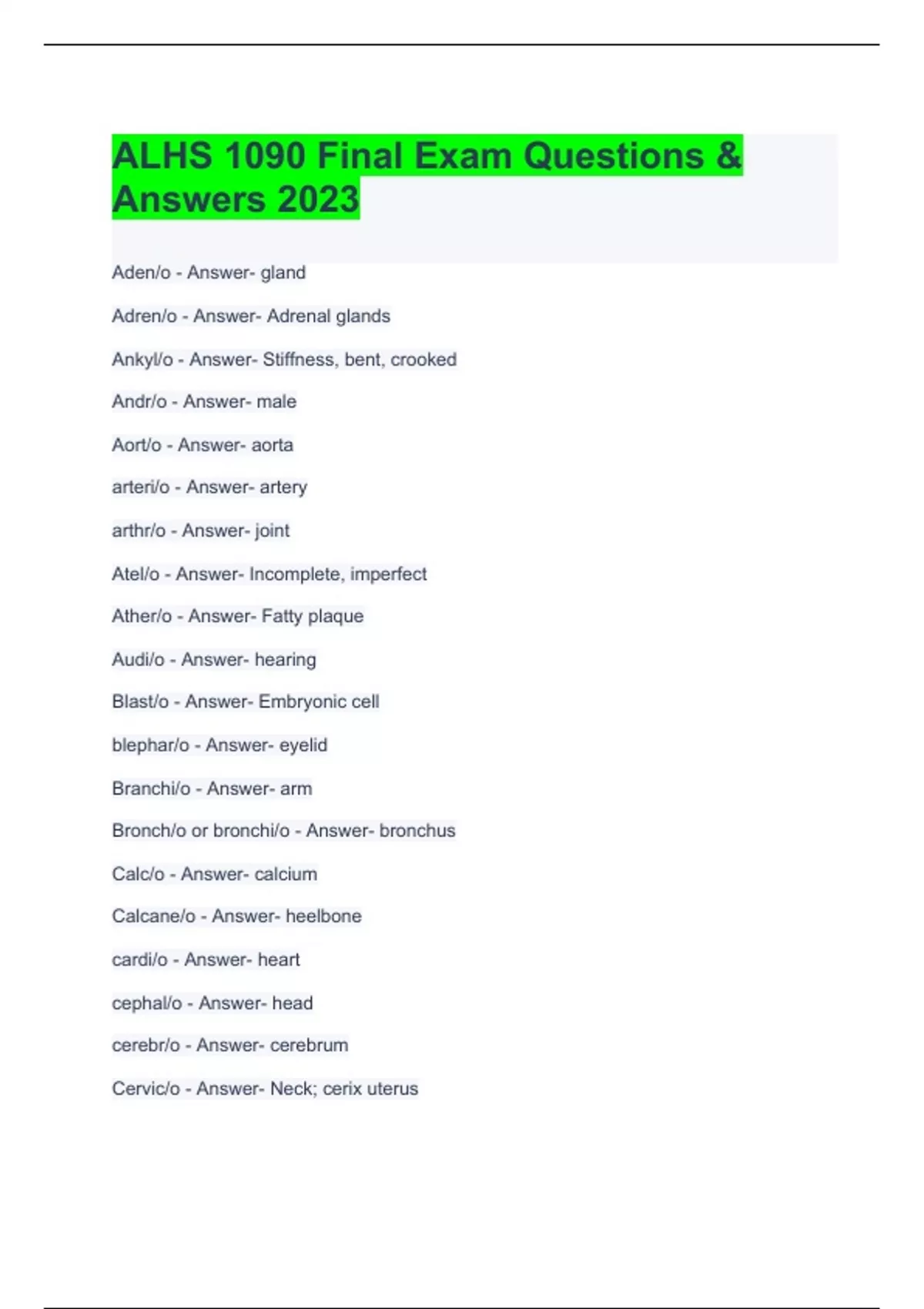 ALHS 1090 Final Exam Questions & Answers 2023

Aden/o - Answer- gland

Adren/o - Answer- Adrenal glands

Ankyl/o - Answer- Stiffness, bent, crooked

Andr/o - Answer- male

Aort/o - Answer- aorta

arteri/o - Answer- artery

arthr/o - Answer- joint

Atel/o - Answer- Incomplete, imperfect

Ather/o - Answer- Fatty plaque

Audi/o - Answer- hearing

Blast/o - Answer- Embryonic cell

blephar/o - Answer- eyelid

Branchi/o - Answer- arm

Bronch/o or bronchi/o - Answer- bronchus

Calc/o - Answer- calcium

Calcane/o - Answer- heelbone

cardi/o - Answer- heart

cephal/o - Answer- head

cerebr/o - Answer- cerebrum

Cervic/o - Answer- Neck; cerix uterus